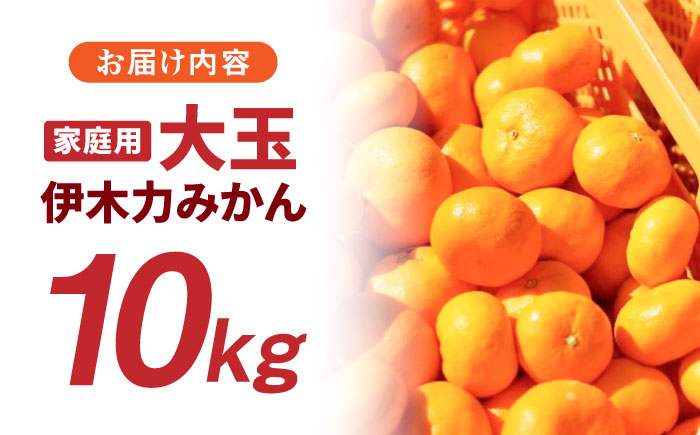 お届け内容

家庭用 大玉
伊木力みかん

10kg